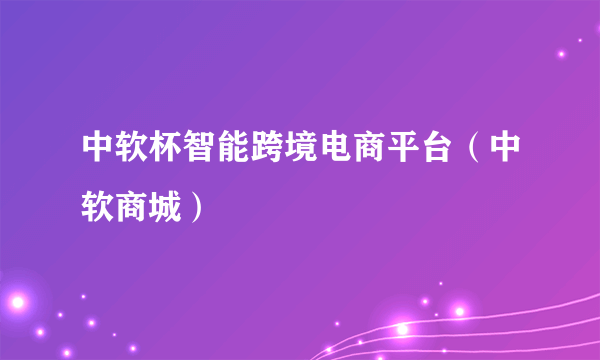 中软杯智能跨境电商平台（中软商城）